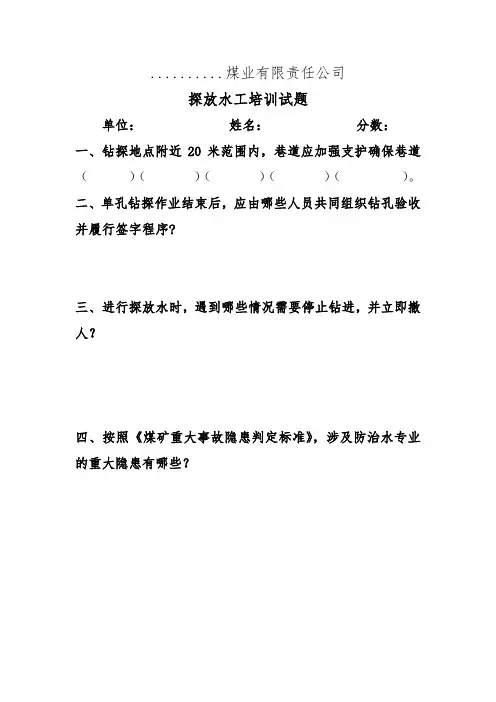 ..........煤业有限责任公司

探放水工培训试题

单位： 姓名： 分数：

一、钻探地点附近 20 米范围内，巷道应加强支护确保巷道（ ）（ ）（ ）（ ）（ ）。

二、单孔钻探作业结束后，应由哪些人员共同组织钻孔验收并履行签字程序？

三、进行探放水时，遇到哪些情况需要停止钻进，并立即撤人？

四、按照《煤矿重大事故隐患判定标准》，涉及防治水专业的重大隐患有哪些？